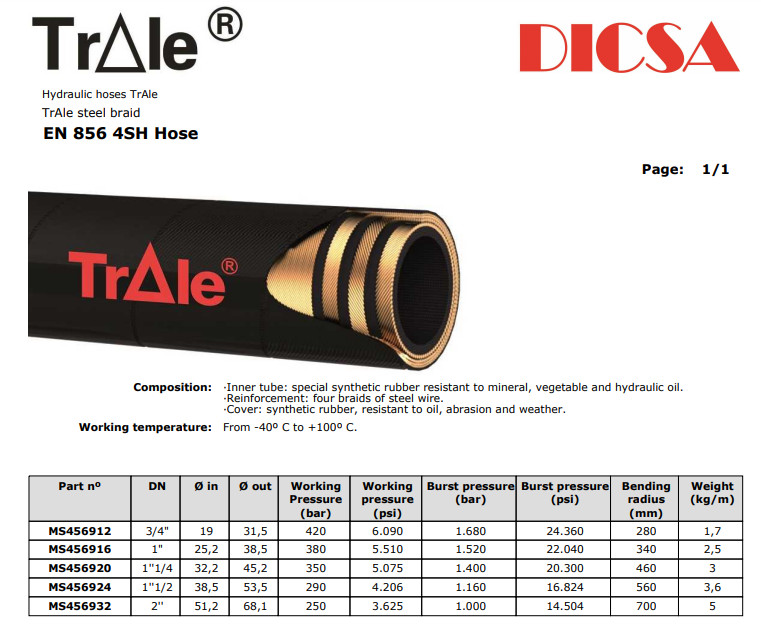 TrAle®

DICSA

Hydraulic hoses TrAle
TrAle steel braid
EN 856 4SH Hose

Page: 1/1

TrAle®

Composition: ·Inner tube: special synthetic rubber resistant to mineral, vegetable and hydraulic oil.
·Reinforcement: four braids of steel wire.
·Cover: synthetic rubber, resistant to oil, abrasion and weather.

Working temperature: From -40º C to +100º C.

| Part nº | DN | Ø in | Ø out | Working Pressure (bar) | Working pressure (psi) | Burst pressure (bar) | Burst pressure (psi) | Bending radius (mm) | Weight (kg/m) |
|---|---|---|---|---|---|---|---|---|---|
| MS456912 | 3/4" | 19 | 31,5 | 420 | 6.090 | 1.680 | 24.360 | 280 | 1,7 |
| MS456916 | 1" | 25,2 | 38,5 | 380 | 5.510 | 1.520 | 22.040 | 340 | 2,5 |
| MS456920 | 1"1/4 | 32,2 | 45,2 | 350 | 5.075 | 1.400 | 20.300 | 460 | 3 |
| MS456924 | 1"1/2 | 38,5 | 53,5 | 290 | 4.206 | 1.160 | 16.824 | 560 | 3,6 |
| MS456932 | 2'' | 51,2 | 68,1 | 250 | 3.625 | 1.000 | 14.504 | 700 | 5 |